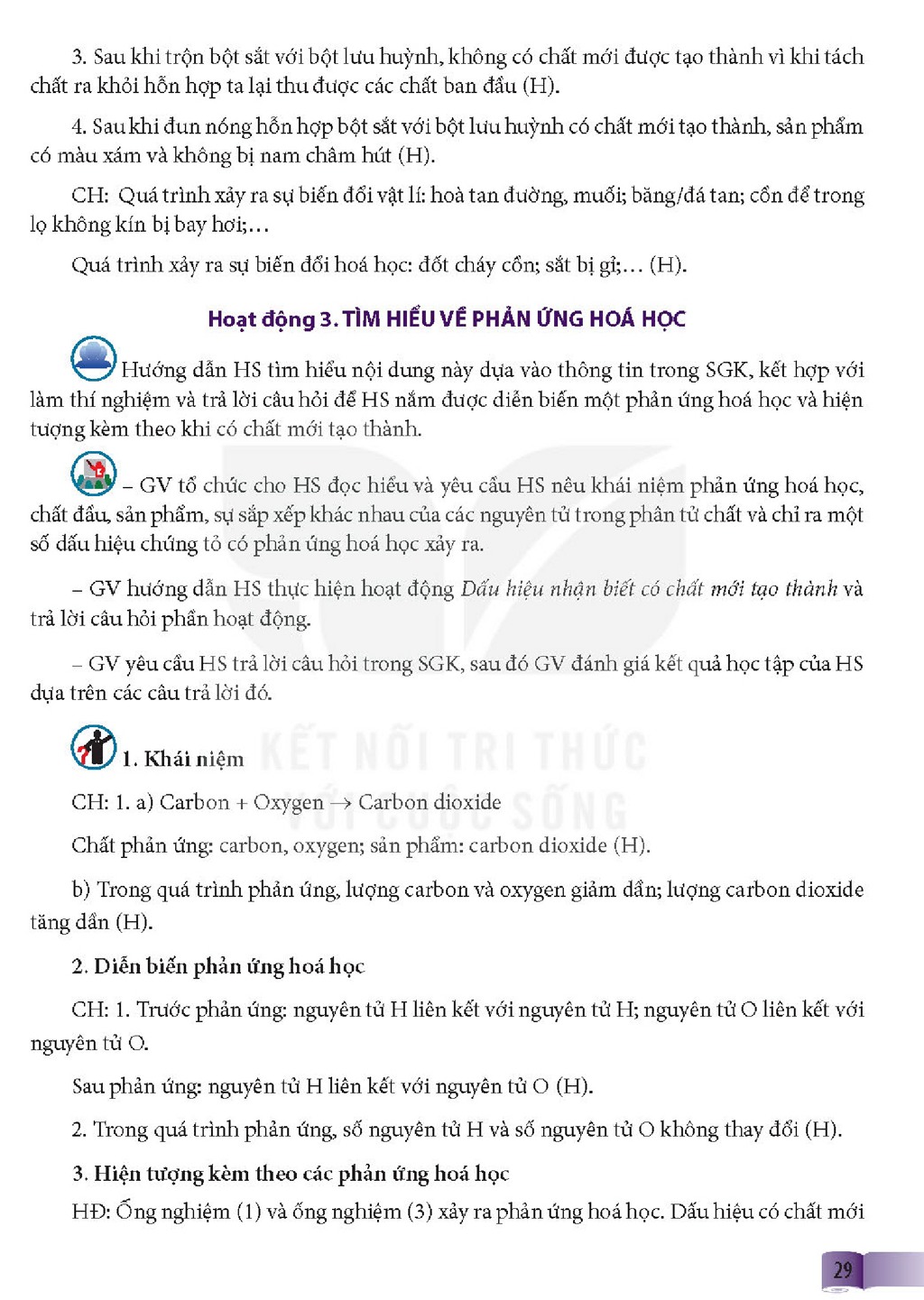 3. Sau khi trộn bột sắt với bột lưu huỳnh, không có chất mới được tạo thành vì khi tách chất ra khỏi hỗn hợp ta lại thu được các chất ban đầu (H).

4. Sau khi đun nóng hỗn hợp bột sắt với bột lưu huỳnh có chất mới tạo thành, sản phẩm có màu xám và không bị nam châm hút (H).

CH: Quá trình xảy ra sự biến đổi vật lí: hoà tan đường, muối; băng/đá tan; cồn để trong lọ không kín bị bay hơi;...

Quá trình xảy ra sự biến đổi hoá học: đốt cháy cồn; sắt bị gỉ;... (H).

Hoạt động 3. TÌM HIỂU VỀ PHẢN ỨNG HOÁ HỌC

Hướng dẫn HS tìm hiểu nội dung này dựa vào thông tin trong SGK, kết hợp với làm thí nghiệm và trả lời câu hỏi để HS nắm được diễn biến một phản ứng hoá học và hiện tượng kèm theo khi có chất mới tạo thành.

– GV tổ chức cho HS đọc hiểu và yêu cầu HS nêu khái niệm phản ứng hoá học, chất đầu, sản phẩm, sự sắp xếp khác nhau của các nguyên tử trong phân tử chất và chỉ ra một số dấu hiệu chứng tỏ có phản ứng hoá học xảy ra.

– GV hướng dẫn HS thực hiện hoạt động Dấu hiệu nhận biết có chất mới tạo thành và trả lời câu hỏi phần hoạt động.

– GV yêu cầu HS trả lời câu hỏi trong SGK, sau đó GV đánh giá kết quả học tập của HS dựa trên các câu trả lời đó.

1. Khái niệm

CH: 1. a) Carbon + Oxygen → Carbon dioxide

Chất phản ứng: carbon, oxygen; sản phẩm: carbon dioxide (H).

b) Trong quá trình phản ứng, lượng carbon và oxygen giảm dần; lượng carbon dioxide tăng dần (H).

2. Diễn biến phản ứng hoá học

CH: 1. Trước phản ứng: nguyên tử H liên kết với nguyên tử H; nguyên tử O liên kết với nguyên tử O.

Sau phản ứng: nguyên tử H liên kết với nguyên tử O (H).

2. Trong quá trình phản ứng, số nguyên tử H và số nguyên tử O không thay đổi (H).

3. Hiện tượng kèm theo các phản ứng hoá học

HĐ: Ống nghiệm (1) và ống nghiệm (3) xảy ra phản ứng hoá học. Dấu hiệu có chất mới

29

KẾT NỐI TRI THỨC VỚI CUỘC SỐNG